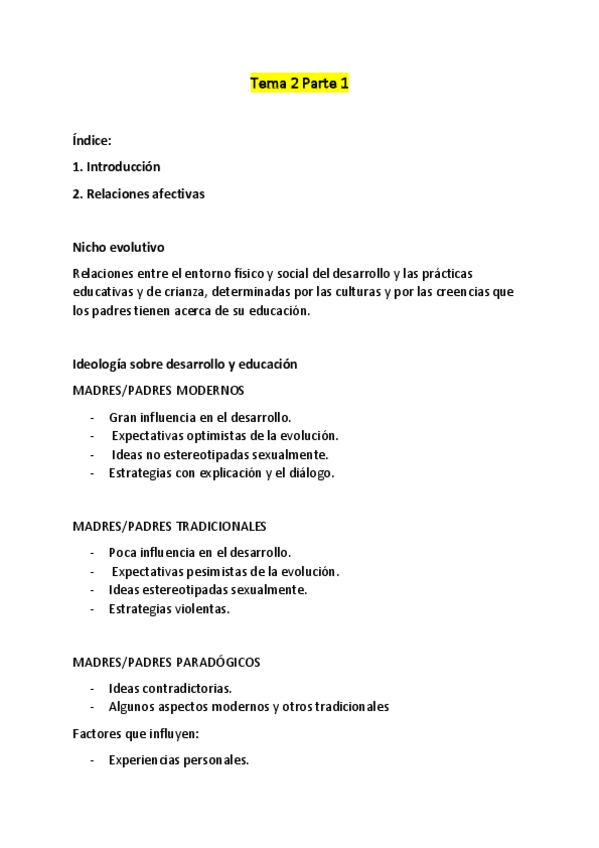 Tema 2 Parte 1

Índice:

1. Introducción

2. Relaciones afectivas

Nicho evolutivo

Relaciones entre el entorno físico y social del desarrollo y las prácticas educativas y de crianza, determinadas por las culturas y por las creencias que los padres tienen acerca de su educación.

Ideología sobre desarrollo y educación

MADRES/PADRES MODERNOS

- Gran influencia en el desarrollo.
- Expectativas optimistas de la evolución.
- Ideas no estereotipadas sexualmente.
- Estrategias con explicación y el diálogo.

MADRES/PADRES TRADICIONALES

- Poca influencia en el desarrollo.
- Expectativas pesimistas de la evolución.
- Ideas estereotipadas sexualmente.
- Estrategias violentas.

MADRES/PADRES PARADÓGICOS

- Ideas contradictorias.
- Algunos aspectos modernos y otros tradicionales

Factores que influyen:

- Experiencias personales.